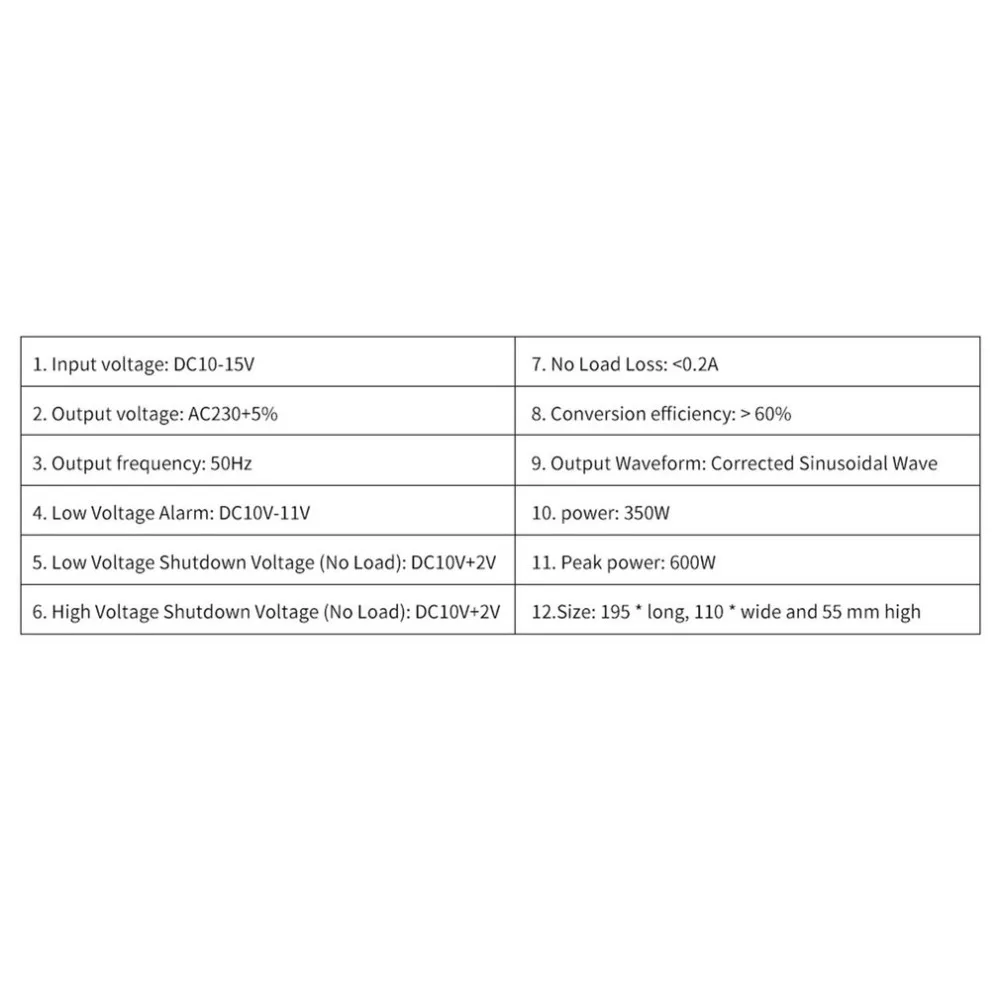 | 1. Input voltage: DC10-15V | 7. No Load Loss: <0.2A |
|---|---|
| 2. Output voltage: AC230+5% | 8. Conversion efficiency: > 60% |
| 3. Output frequency: 50Hz | 9. Output Waveform: Corrected Sinusoidal Wave |
| 4. Low Voltage Alarm: DC10V-11V | 10. power: 350W |
| 5. Low Voltage Shutdown Voltage (No Load): DC10V+2V | 11. Peak power: 600W |
| 6. High Voltage Shutdown Voltage (No Load): DC10V+2V | 12.Size: 195 * long, 110 * wide and 55 mm high |